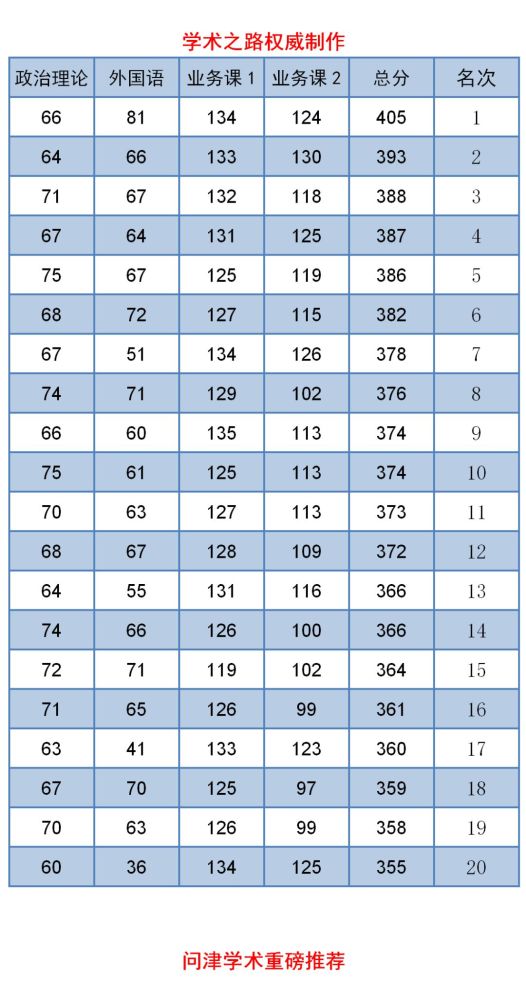 学术之路权威制作

| 政治理论 | 外国语 | 业务课 1 | 业务课 2 | 总分 | 名次 |
|---|---|---|---|---|---|
| 66 | 81 | 134 | 124 | 405 | 1 |
| 64 | 66 | 133 | 130 | 393 | 2 |
| 71 | 67 | 132 | 118 | 388 | 3 |
| 67 | 64 | 131 | 125 | 387 | 4 |
| 75 | 67 | 125 | 119 | 386 | 5 |
| 68 | 72 | 127 | 115 | 382 | 6 |
| 67 | 51 | 134 | 126 | 378 | 7 |
| 74 | 71 | 129 | 102 | 376 | 8 |
| 66 | 60 | 135 | 113 | 374 | 9 |
| 75 | 61 | 125 | 113 | 374 | 10 |
| 70 | 63 | 127 | 113 | 373 | 11 |
| 68 | 67 | 128 | 109 | 372 | 12 |
| 64 | 55 | 131 | 116 | 366 | 13 |
| 74 | 66 | 126 | 100 | 366 | 14 |
| 72 | 71 | 119 | 102 | 364 | 15 |
| 71 | 65 | 126 | 99 | 361 | 16 |
| 63 | 41 | 133 | 123 | 360 | 17 |
| 67 | 70 | 125 | 97 | 359 | 18 |
| 70 | 63 | 126 | 99 | 358 | 19 |
| 60 | 36 | 134 | 125 | 355 | 20 |

问津学术重磅推荐